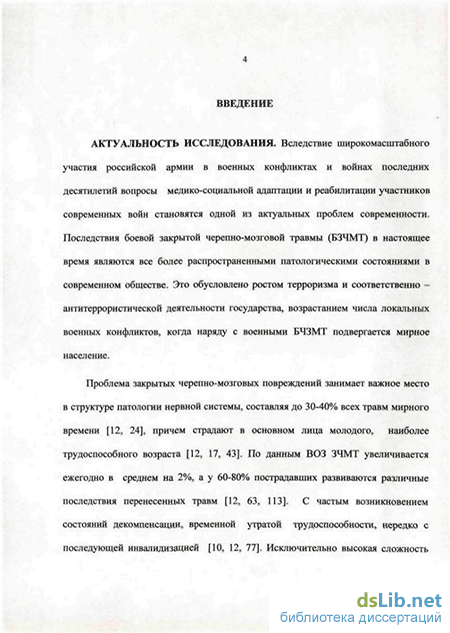 4

ВВЕДЕНИЕ

АКТУАЛЬНОСТЬ ИССЛЕДОВАНИЯ. Вследствие широкомасштабного участия российской армии в военных конфликтах и войнах последних десятилетий вопросы медико-социальной адаптации и реабилитации участников современных войн становятся одной из актуальных проблем современности. Последствия боевой закрытой черепно-мозговой травмы (БЗЧМТ) в настоящее время являются все более распространенными патологическими состояниями в современном обществе. Это обусловлено ростом терроризма и соответственно – антитеррористической деятельности государства, возрастанием числа локальных военных конфликтов, когда наряду с военными БЧЗМТ подвергается мирное население.

Проблема закрытых черепно-мозговых повреждений занимает важное место в структуре патологии нервной системы, составляя до 30-40% всех травм мирного времени [12, 24], причем страдают в основном лица молодого, наиболее трудоспособного возраста [12, 17, 43]. По данным ВОЗ ЗЧМТ увеличивается ежегодно в среднем на 2%, а у 60-80% пострадавших развиваются различные последствия перенесенных травм [12, 63, 113]. С частым возникновением состояний декомпенсации, временной утратой трудоспособности, нередко с последующей инвалидизацией [10, 12, 77]. Исключительно высокая сложность

dsLib.net
библиотека диссертаций